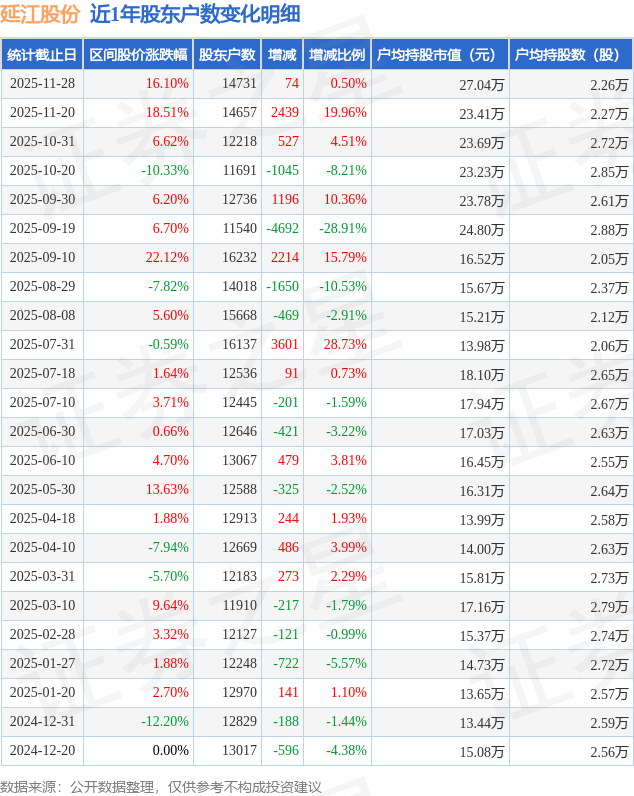 延江股份 近1年股东户数变化明细

| 统计截止日 | 区间股价涨跌幅 | 股东户数 | 增减 | 增减比例 | 户均持股市值（元） | 户均持股数（股） |
|---|---|---|---|---|---|---|
| 2025-11-28 | 16.10% | 14731 | 74 | 0.50% | 27.04万 | 2.26万 |
| 2025-11-20 | 18.51% | 14657 | 2439 | 19.96% | 23.41万 | 2.27万 |
| 2025-10-31 | 6.62% | 12218 | 527 | 4.51% | 23.69万 | 2.72万 |
| 2025-10-20 | -10.33% | 11691 | -1045 | -8.21% | 23.23万 | 2.85万 |
| 2025-09-30 | 6.20% | 12736 | 1196 | 10.36% | 23.78万 | 2.61万 |
| 2025-09-19 | 6.70% | 11540 | -4692 | -28.91% | 24.80万 | 2.88万 |
| 2025-09-10 | 22.12% | 16232 | 2214 | 15.79% | 16.52万 | 2.05万 |
| 2025-08-29 | -7.82% | 14018 | -1650 | -10.53% | 15.67万 | 2.37万 |
| 2025-08-08 | 5.60% | 15668 | -469 | -2.91% | 15.21万 | 2.12万 |
| 2025-07-31 | -0.59% | 16137 | 3601 | 28.73% | 13.98万 | 2.06万 |
| 2025-07-18 | 1.64% | 12536 | 91 | 0.73% | 18.10万 | 2.65万 |
| 2025-07-10 | 3.71% | 12445 | -201 | -1.59% | 17.94万 | 2.67万 |
| 2025-06-30 | 0.66% | 12646 | -421 | -3.22% | 17.03万 | 2.63万 |
| 2025-06-10 | 4.70% | 13067 | 479 | 3.81% | 16.45万 | 2.55万 |
| 2025-05-30 | 13.63% | 12588 | -325 | -2.52% | 16.31万 | 2.64万 |
| 2025-04-18 | 1.88% | 12913 | 244 | 1.93% | 13.99万 | 2.58万 |
| 2025-04-10 | -7.94% | 12669 | 486 | 3.99% | 14.00万 | 2.63万 |
| 2025-03-31 | -5.70% | 12183 | 273 | 2.29% | 15.81万 | 2.73万 |
| 2025-03-10 | 9.64% | 11910 | -217 | -1.79% | 17.16万 | 2.79万 |
| 2025-02-28 | 3.32% | 12127 | -121 | -0.99% | 15.37万 | 2.74万 |
| 2025-01-27 | 1.88% | 12248 | -722 | -5.57% | 14.73万 | 2.72万 |
| 2025-01-20 | 2.70% | 12970 | 141 | 1.10% | 13.65万 | 2.57万 |
| 2024-12-31 | -12.20% | 12829 | -188 | -1.44% | 13.44万 | 2.59万 |
| 2024-12-20 | 0.00% | 13017 | -596 | -4.38% | 15.08万 | 2.56万 |

数据来源：公开数据整理，仅供参考不构成投资建议